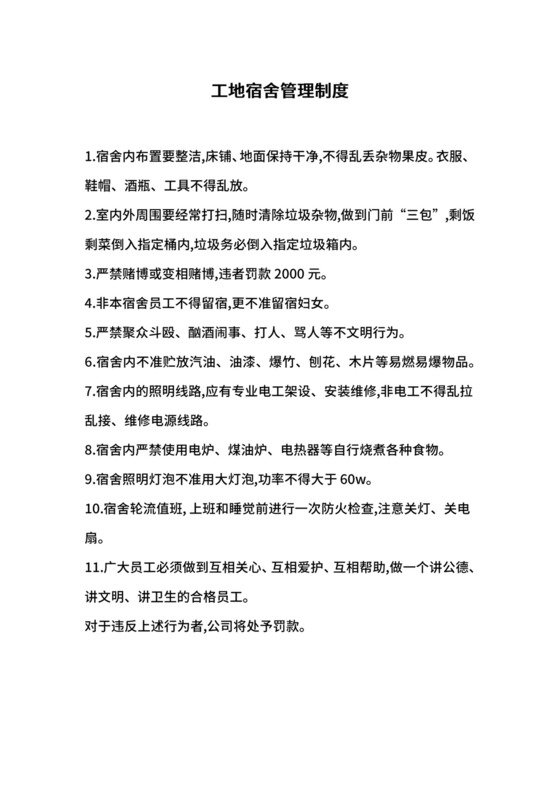 工地宿舍管理制度

1.宿舍内布置要整洁,床铺、地面保持干净,不得乱丢杂物果皮。衣服、鞋帽、酒瓶、工具不得乱放。

2.室内外周围要经常打扫,随时清除垃圾杂物,做到门前“三包”,剩饭剩菜倒入指定桶内,垃圾务必倒入指定垃圾箱内。

3.严禁赌博或变相赌博,违者罚款 2000 元。

4.非本宿舍员工不得留宿,更不准留宿妇女。

5.严禁聚众斗殴、酗酒闹事、打人、骂人等不文明行为。

6.宿舍内不准贮放汽油、油漆、爆竹、刨花、木片等易燃易爆物品。

7.宿舍内的照明线路,应有专业电工架设、安装维修,非电工不得乱拉乱接、维修电源线路。

8.宿舍内严禁使用电炉、煤油炉、电热器等自行烧煮各种食物。

9.宿舍照明灯泡不准用大灯泡,功率不得大于 60w。

10.宿舍轮流值班, 上班和睡觉前进行一次防火检查,注意关灯、关电扇。

11.广大员工必须做到互相关心、互相爱护、互相帮助,做一个讲公德、讲文明、讲卫生的合格员工。

对于违反上述行为者,公司将处予罚款。